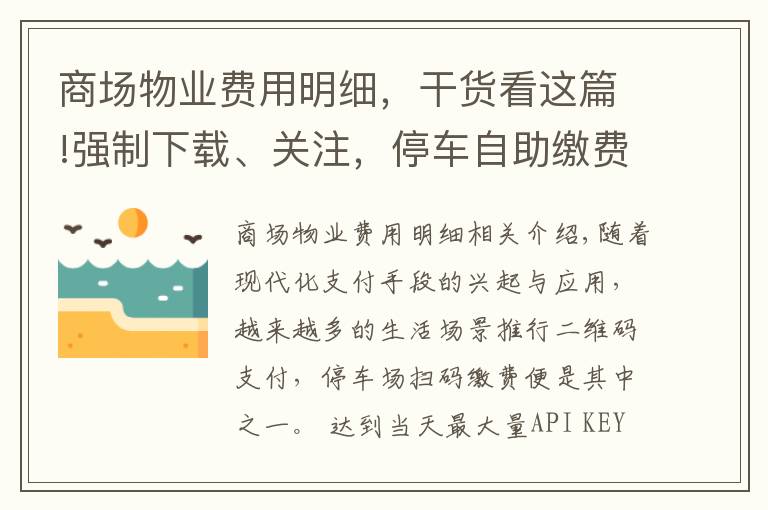 商场物业费用明细，干货看这篇!强制下载、关注，停车自助缴费

商场物业费用明细相关介绍,随着现代化支付手段的兴起与应用，越来越多的生活场景推行二维码支付，停车场扫码缴费便是其中之一。 达到当天最大量API KEY